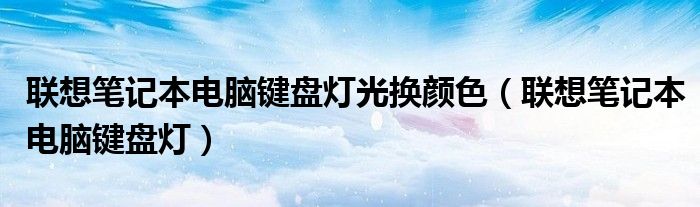 联想笔记本电脑键盘灯光换颜色（联想笔记本电脑键盘灯）